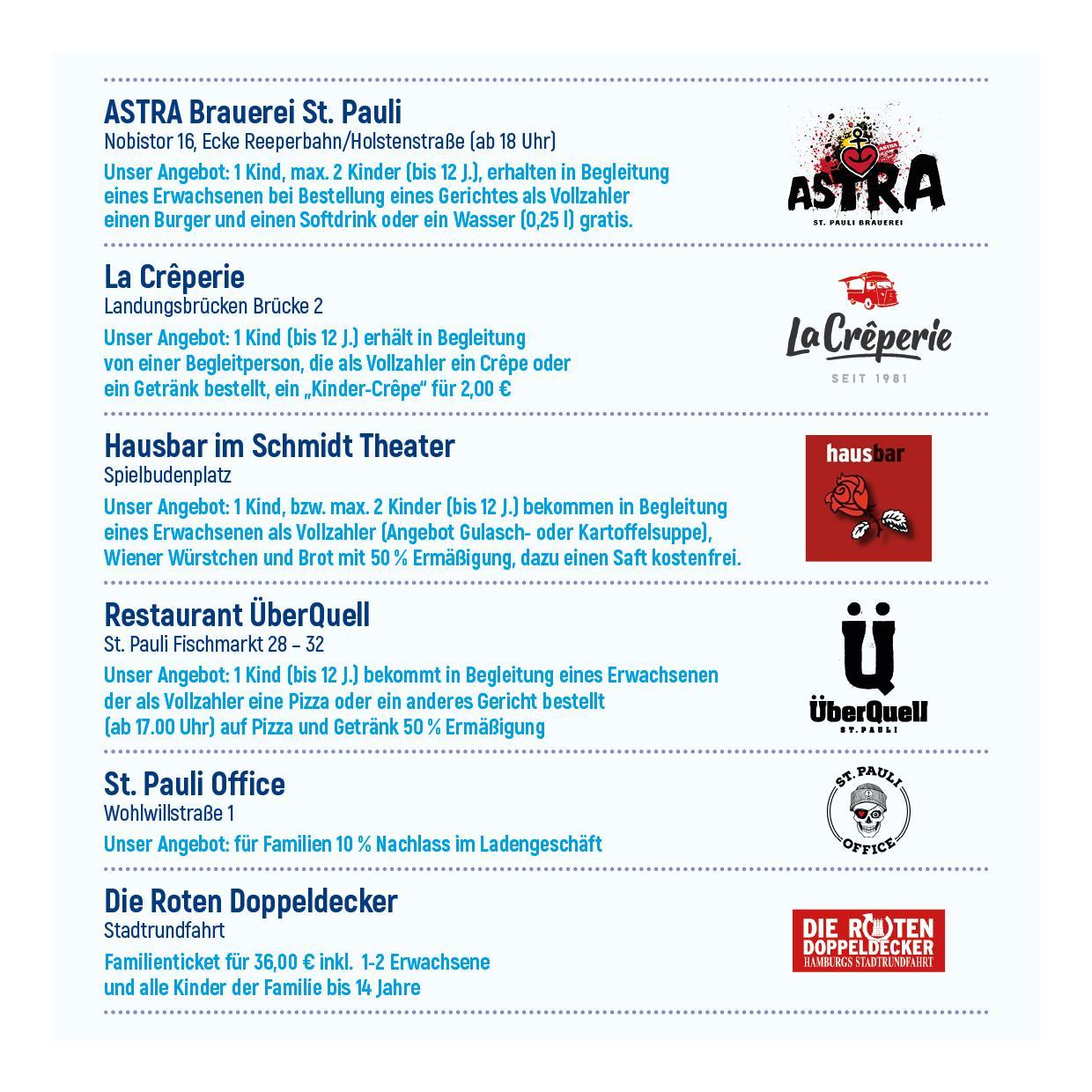 ASTRA Brauerei St. Pauli
Nobistor 16, Ecke Reeperbahn/Holstenstraße (ab 18 Uhr)

Unser Angebot: 1 Kind, max. 2 Kinder (bis 12 J.), erhalten in Begleitung eines Erwachsenen bei Bestellung eines Gerichtes als Vollzahler einen Burger und einen Softdrink oder ein Wasser (0,25 l) gratis.

ASTRA
ST. PAULI BRAUEREI

La Crêperie
Landungsbrücken Brücke 2

Unser Angebot: 1 Kind (bis 12 J.) erhält in Begleitung von einer Begleitperson, die als Vollzahler ein Crêpe oder ein Getränk bestellt, ein „Kinder-Crêpe" für 2,00 €

La Crêperie
SEIT 1981

Hausbar im Schmidt Theater
Spielbudenplatz

Unser Angebot: 1 Kind, bzw. max. 2 Kinder (bis 12 J.) bekommen in Begleitung eines Erwachsenen als Vollzahler (Angebot Gulasch- oder Kartoffelsuppe), Wiener Würstchen und Brot mit 50 % Ermäßigung, dazu einen Saft kostenfrei.

hausbar

Restaurant ÜberQuell
St. Pauli Fischmarkt 28 – 32

Unser Angebot: 1 Kind (bis 12 J.) bekommt in Begleitung eines Erwachsenen der als Vollzahler eine Pizza oder ein anderes Gericht bestellt (ab 17.00 Uhr) auf Pizza und Getränk 50 % Ermäßigung

Ü
ÜberQuell
ST. PAULI

St. Pauli Office
Wohlwillstraße 1

Unser Angebot: für Familien 10 % Nachlass im Ladengeschäft

ST. PAULI
OFFICE

Die Roten Doppeldecker
Stadtrundfahrt

Familienticket für 36,00 € inkl. 1-2 Erwachsene und alle Kinder der Familie bis 14 Jahre

DIE ROTEN
DOPPELDECKER
HAMBURGS STADTRUNDFAHRT